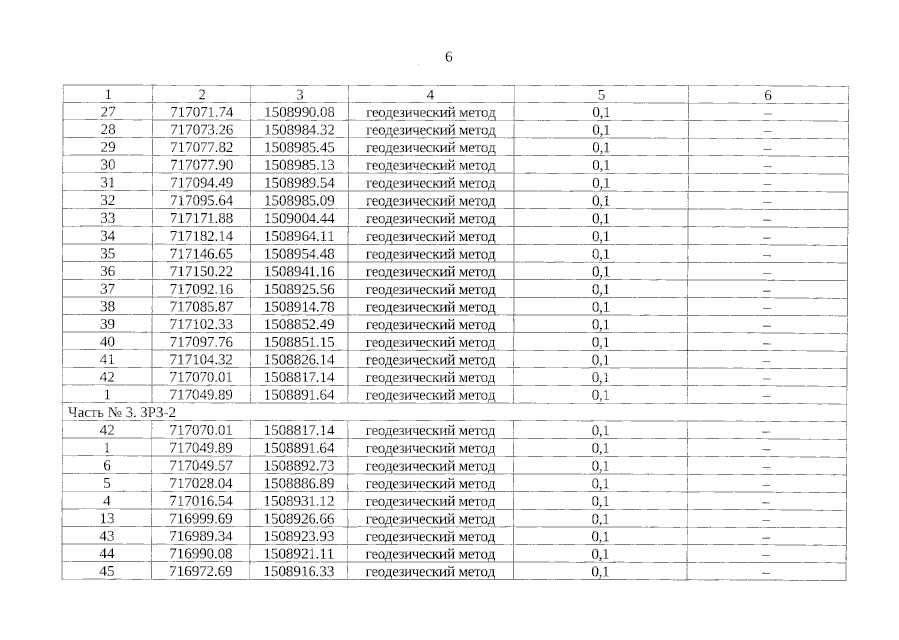 6

| 1 | 2 | 3 | 4 | 5 | 6 |
|---|---|---|---|---|---|
| 27 | 717071.74 | 1508990.08 | геодезический метод | 0,1 | – |
| 28 | 717073.26 | 1508984.32 | геодезический метод | 0,1 | – |
| 29 | 717077.82 | 1508985.45 | геодезический метод | 0,1 | – |
| 30 | 717077.90 | 1508985.13 | геодезический метод | 0,1 | – |
| 31 | 717094.49 | 1508989.54 | геодезический метод | 0,1 | – |
| 32 | 717095.64 | 1508985.09 | геодезический метод | 0,1 | – |
| 33 | 717171.88 | 1509004.44 | геодезический метод | 0,1 | – |
| 34 | 717182.14 | 1508964.11 | геодезический метод | 0,1 | – |
| 35 | 717146.65 | 1508954.48 | геодезический метод | 0,1 | – |
| 36 | 717150.22 | 1508941.16 | геодезический метод | 0,1 | – |
| 37 | 717092.16 | 1508925.56 | геодезический метод | 0,1 | – |
| 38 | 717085.87 | 1508914.78 | геодезический метод | 0,1 | – |
| 39 | 717102.33 | 1508852.49 | геодезический метод | 0,1 | – |
| 40 | 717097.76 | 1508851.15 | геодезический метод | 0,1 | – |
| 41 | 717104.32 | 1508826.14 | геодезический метод | 0,1 | – |
| 42 | 717070.01 | 1508817.14 | геодезический метод | 0,1 | – |
| 1 | 717049.89 | 1508891.64 | геодезический метод | 0,1 | – |
| Часть № 3. ЗРЗ-2 | | | | | |
| 42 | 717070.01 | 1508817.14 | геодезический метод | 0,1 | – |
| 1 | 717049.89 | 1508891.64 | геодезический метод | 0,1 | – |
| 6 | 717049.57 | 1508892.73 | геодезический метод | 0,1 | – |
| 5 | 717028.04 | 1508886.89 | геодезический метод | 0,1 | – |
| 4 | 717016.54 | 1508931.12 | геодезический метод | 0,1 | – |
| 13 | 716999.69 | 1508926.66 | геодезический метод | 0,1 | – |
| 43 | 716989.34 | 1508923.93 | геодезический метод | 0,1 | – |
| 44 | 716990.08 | 1508921.11 | геодезический метод | 0,1 | – |
| 45 | 716972.69 | 1508916.33 | геодезический метод | 0,1 | – |